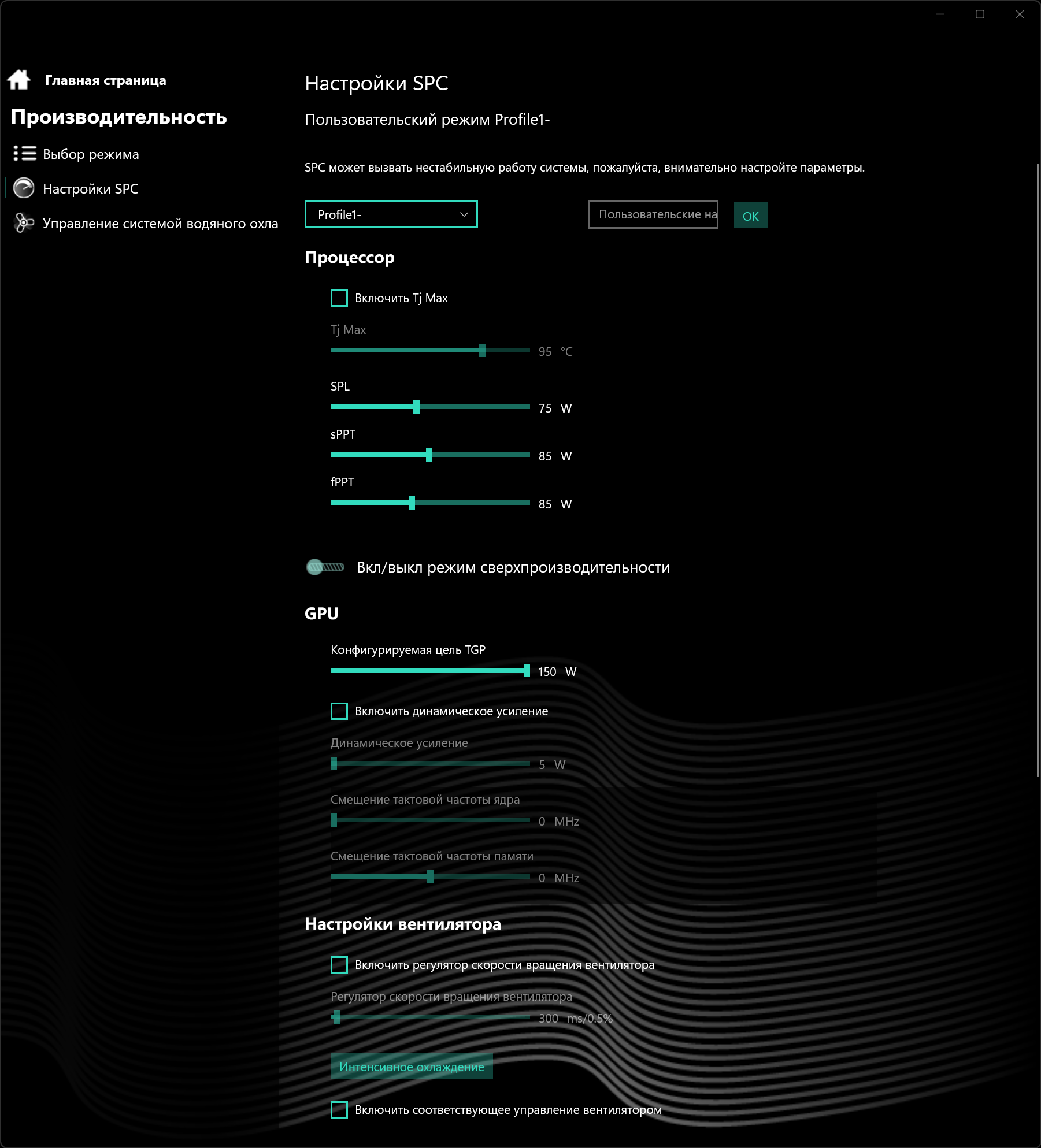 Главная страница

Производительность

Выбор режима

Настройки SPC

Управление системой водяного охла

Настройки SPC

Пользовательский режим Profile1-

SPC может вызвать нестабильную работу системы, пожалуйста, внимательно настройте параметры.

Profile1-

Пользовательские на

OK

Процессор

Включить Tj Max

Tj Max

95 °C

SPL

75 W

sPPT

85 W

fPPT

85 W

Вкл/выкл режим сверхпроизводительности

GPU

Конфигурируемая цель TGP

150 W

Включить динамическое усиление

Динамическое усиление

5 W

Смещение тактовой частоты ядра

0 MHz

Смещение тактовой частоты памяти

0 MHz

Настройки вентилятора

Включить регулятор скорости вращения вентилятора

Регулятор скорости вращения вентилятора

300 ms/0.5%

Интенсивное охлаждение

Включить соответствующее управление вентилятором